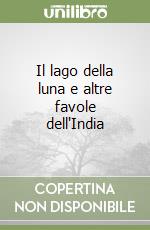 unilibro

Il lago della luna e altre favole dell'India

COPERTINA NON DISPONIBILE